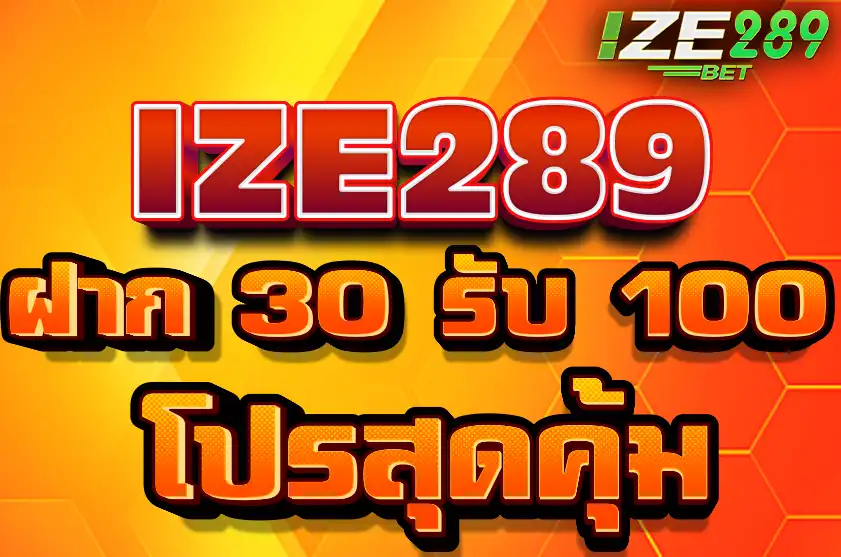 IZE289
BET

IZE289
ฝาก 30 รับ 100
โปรสุดคุ้ม